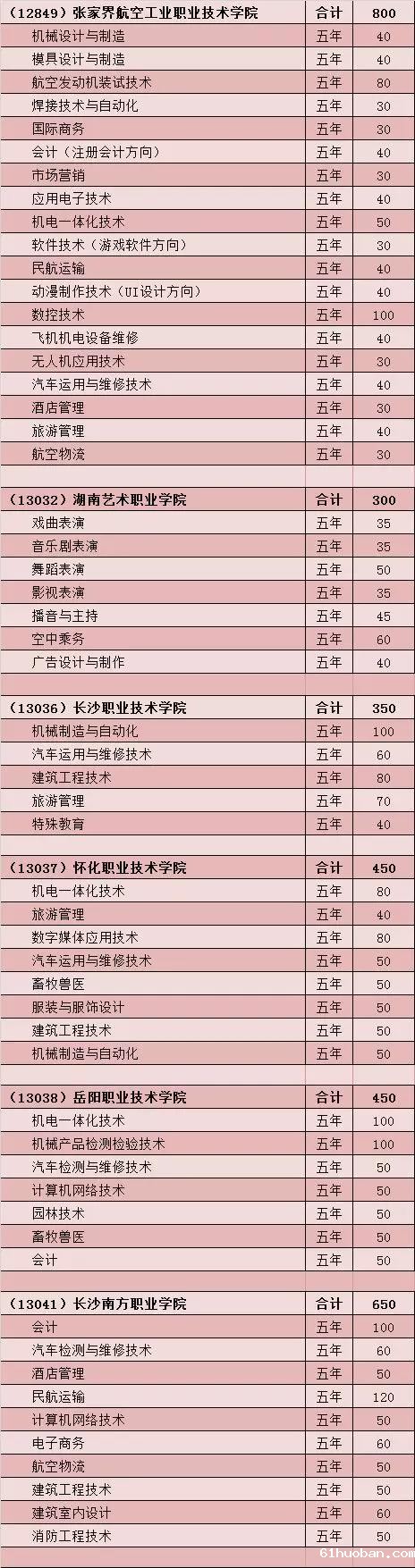 | （12849）张家界航空工业职业技术学院 | 合计 | 800 |
|---|---|---|
| 机械设计与制造 | 五年 | 40 |
| 模具设计与制造 | 五年 | 40 |
| 航空发动机装试技术 | 五年 | 80 |
| 焊接技术与自动化 | 五年 | 30 |
| 国际商务 | 五年 | 30 |
| 会计（注册会计方向） | 五年 | 40 |
| 市场营销 | 五年 | 30 |
| 应用电子技术 | 五年 | 40 |
| 机电一体化技术 | 五年 | 50 |
| 软件技术（游戏软件方向） | 五年 | 30 |
| 民航运输 | 五年 | 40 |
| 动漫制作技术（UI设计方向） | 五年 | 40 |
| 数控技术 | 五年 | 100 |
| 飞机机电设备维修 | 五年 | 40 |
| 无人机应用技术 | 五年 | 30 |
| 汽车运用与维修技术 | 五年 | 40 |
| 酒店管理 | 五年 | 30 |
| 旅游管理 | 五年 | 40 |
| 航空物流 | 五年 | 30 |
| | | |
| （13032）湖南艺术职业学院 | 合计 | 300 |
| 戏曲表演 | 五年 | 35 |
| 音乐剧表演 | 五年 | 35 |
| 舞蹈表演 | 五年 | 50 |
| 影视表演 | 五年 | 35 |
| 播音与主持 | 五年 | 45 |
| 空中乘务 | 五年 | 60 |
| 广告设计与制作 | 五年 | 40 |
| | | |
| （13036）长沙职业技术学院 | 合计 | 350 |
| 机械制造与自动化 | 五年 | 100 |
| 汽车运用与维修技术 | 五年 | 60 |
| 建筑工程技术 | 五年 | 80 |
| 旅游管理 | 五年 | 70 |
| 特殊教育 | 五年 | 40 |
| | | |
| （13037）怀化职业技术学院 | 合计 | 450 |
| 机电一体化技术 | 五年 | 80 |
| 旅游管理 | 五年 | 40 |
| 数字媒体应用技术 | 五年 | 80 |
| 汽车运用与维修技术 | 五年 | 50 |
| 畜牧兽医 | 五年 | 50 |
| 服装与服饰设计 | 五年 | 50 |
| 建筑工程技术 | 五年 | 50 |
| 机械制造与自动化 | 五年 | 50 |
| | | |
| （13038）岳阳职业技术学院 | 合计 | 450 |
| 机电一体化技术 | 五年 | 100 |
| 机械产品检测检验技术 | 五年 | 100 |
| 汽车检测与维修技术 | 五年 | 50 |
| 计算机网络技术 | 五年 | 50 |
| 园林技术 | 五年 | 50 |
| 畜牧兽医 | 五年 | 50 |
| 会计 | 五年 | 50 |
| | | |
| （13041）长沙南方职业学院 | 合计 | 650 |
| 会计 | 五年 | 100 |
| 汽车检测与维修技术 | 五年 | 60 |
| 酒店管理 | 五年 | 50 |
| 民航运输 | 五年 | 120 |
| 计算机网络技术 | 五年 | 50 |
| 电子商务 | 五年 | 60 |
| 航空物流 | 五年 | 50 |
| 建筑工程技术 | 五年 | 50 |
| 建筑室内设计 | 五年 | 60 |
| 消防工程技术 | 五年 | 50 |

61huoban.com